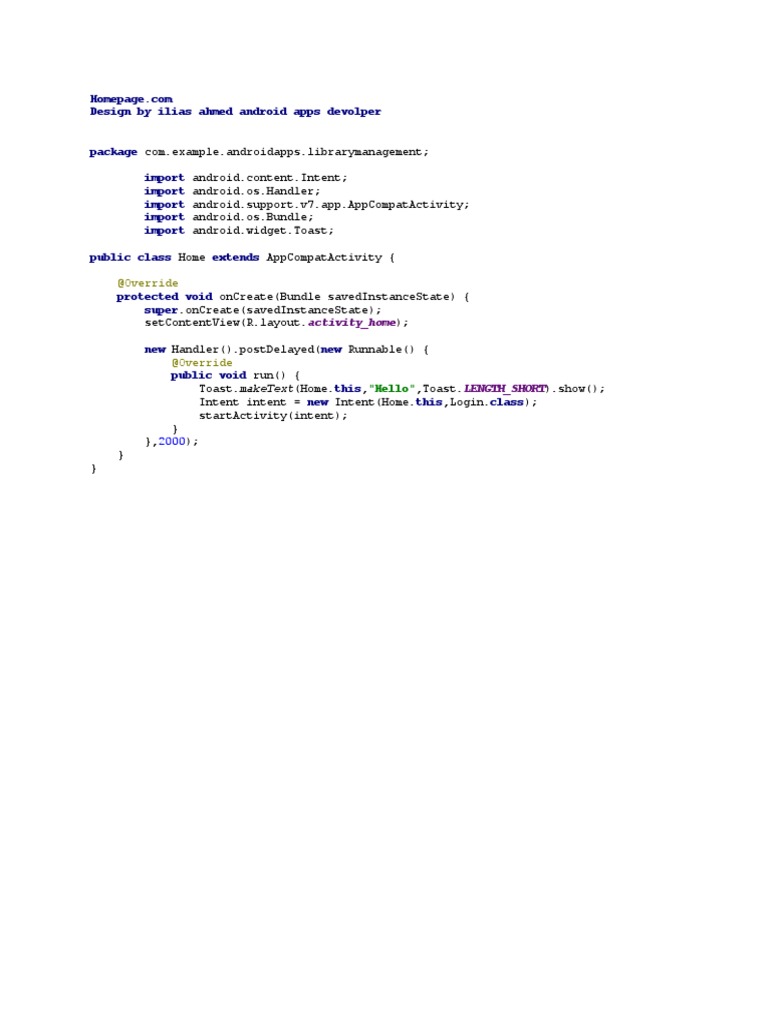 Homepage.com
Design by ilias ahmed android apps devolper

package com.example.androidapps.librarymanagement;

        import android.content.Intent;
        import android.os.Handler;
        import android.support.v7.app.AppCompatActivity;
        import android.os.Bundle;
        import android.widget.Toast;

public class Home extends AppCompatActivity {

    @Override
    protected void onCreate(Bundle savedInstanceState) {
        super.onCreate(savedInstanceState);
        setContentView(R.layout.activity_home);

        new Handler().postDelayed(new Runnable() {
            @Override
            public void run() {
                Toast.makeText(Home.this,"Hello",Toast.LENGTH_SHORT).show();
                Intent intent = new Intent(Home.this,Login.class);
                startActivity(intent);
            }
        },2000);
    }
}